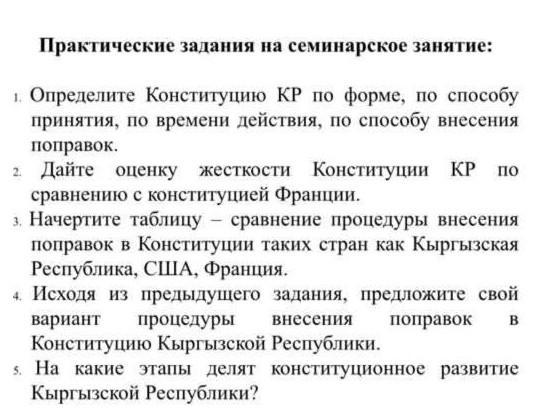 Практические задания на семинарское занятие:

1. Определите Конституцию КР по форме, по способу принятия, по времени действия, по способу внесения поправок.
2. Дайте оценку жесткости Конституции КР по сравнению с конституцией Франции.
3. Начертите таблицу – сравнение процедуры внесения поправок в Конституции таких стран как Кыргызская Республика, США, Франция.
4. Исходя из предыдущего задания, предложите свой вариант процедуры внесения поправок в Конституцию Кыргызской Республики.
5. На какие этапы делят конституционное развитие Кыргызской Республики?